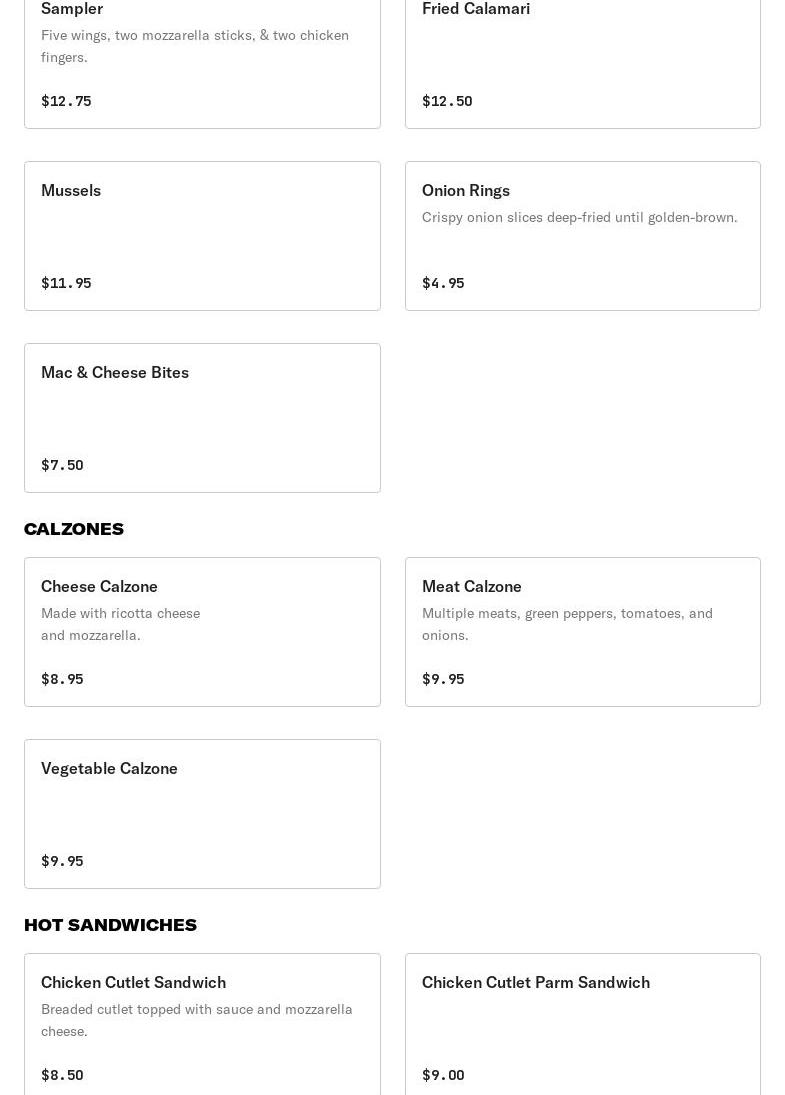 Sampler
Five wings, two mozzarella sticks, & two chicken fingers.
$12.75

Fried Calamari
$12.50

Mussels
$11.95

Onion Rings
Crispy onion slices deep-fried until golden-brown.
$4.95

Mac & Cheese Bites
$7.50

CALZONES

Cheese Calzone
Made with ricotta cheese and mozzarella.
$8.95

Meat Calzone
Multiple meats, green peppers, tomatoes, and onions.
$9.95

Vegetable Calzone
$9.95

HOT SANDWICHES

Chicken Cutlet Sandwich
Breaded cutlet topped with sauce and mozzarella cheese.
$8.50

Chicken Cutlet Parm Sandwich
$9.00